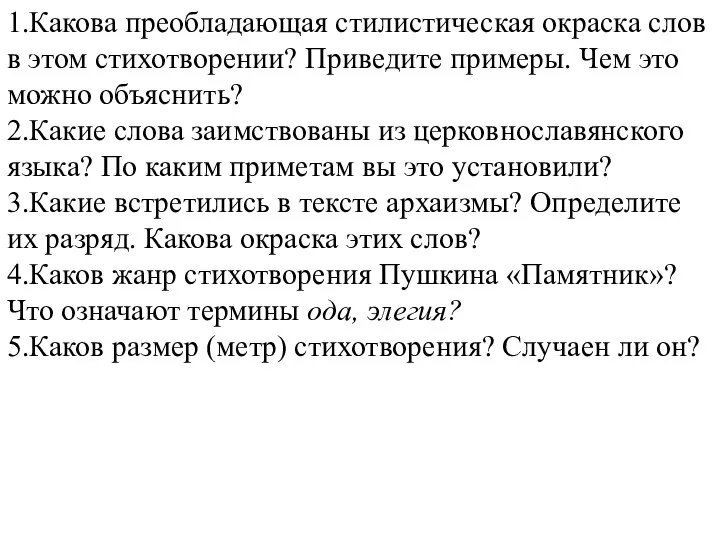 1.Какова преобладающая стилистическая окраска слов в этом стихотворении? Приведите примеры. Чем это можно объяснить?
2.Какие слова заимствованы из церковнославянского языка? По каким приметам вы это установили?
3.Какие встретились в тексте архаизмы? Определите их разряд. Какова окраска этих слов?
4.Каков жанр стихотворения Пушкина «Памятник»? Что означают термины ода, элегия?
5.Каков размер (метр) стихотворения? Случаен ли он?